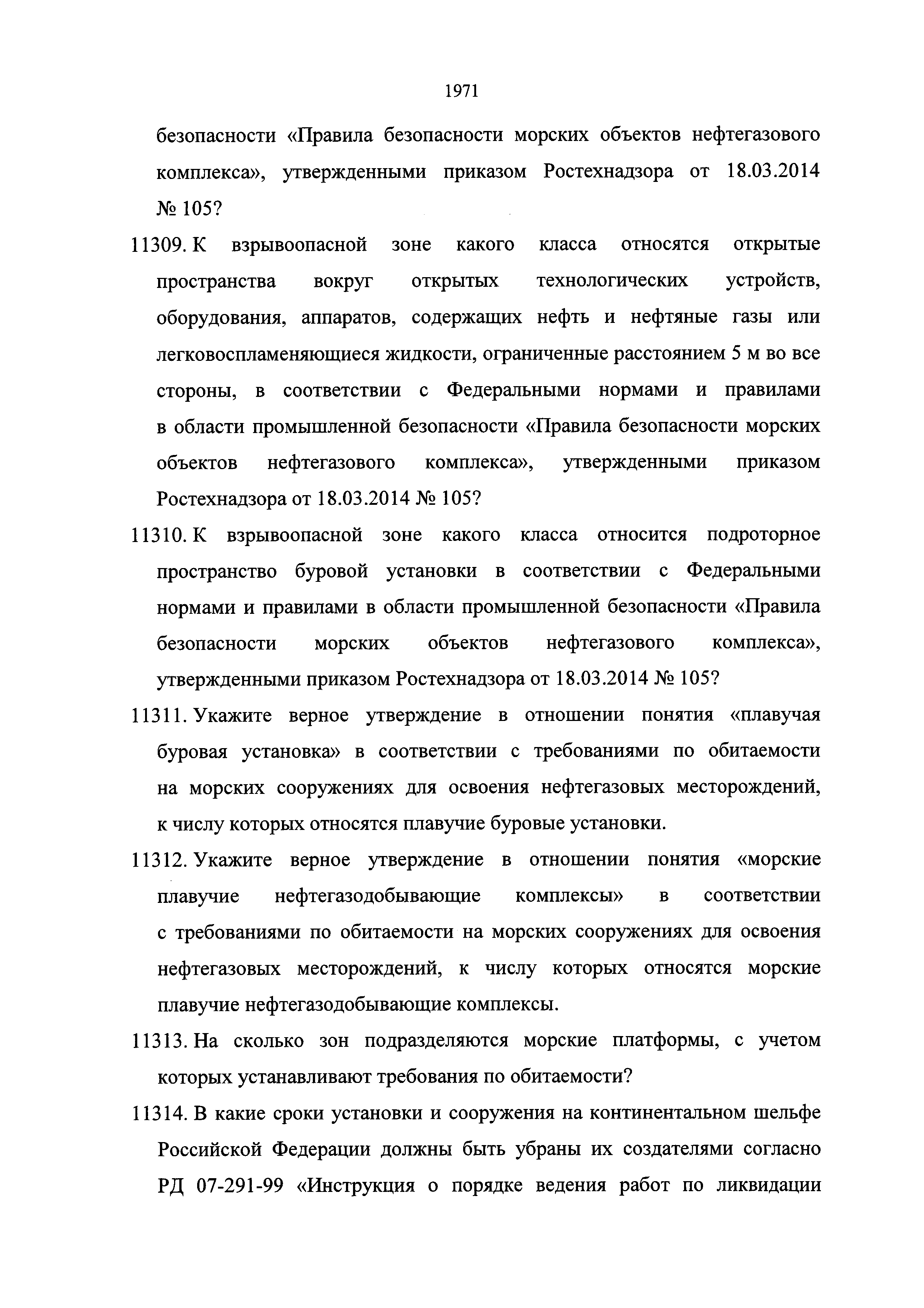 1971

безопасности «Правила безопасности морских объектов нефтегазового комплекса», утвержденными приказом Ростехнадзора от 18.03.2014 № 105?

11309. К взрывоопасной зоне какого класса относятся открытые пространства вокруг открытых технологических устройств, оборудования, аппаратов, содержащих нефть и нефтяные газы или легковоспламеняющиеся жидкости, ограниченные расстоянием 5 м во все стороны, в соответствии с Федеральными нормами и правилами в области промышленной безопасности «Правила безопасности морских объектов нефтегазового комплекса», утвержденными приказом Ростехнадзора от 18.03.2014 № 105?

11310. К взрывоопасной зоне какого класса относится подроторное пространство буровой установки в соответствии с Федеральными нормами и правилами в области промышленной безопасности «Правила безопасности морских объектов нефтегазового комплекса», утвержденными приказом Ростехнадзора от 18.03.2014 № 105?

11311. Укажите верное утверждение в отношении понятия «плавучая буровая установка» в соответствии с требованиями по обитаемости на морских сооружениях для освоения нефтегазовых месторождений, к числу которых относятся плавучие буровые установки.

11312. Укажите верное утверждение в отношении понятия «морские плавучие нефтегазодобывающие комплексы» в соответствии с требованиями по обитаемости на морских сооружениях для освоения нефтегазовых месторождений, к числу которых относятся морские плавучие нефтегазодобывающие комплексы.

11313. На сколько зон подразделяются морские платформы, с учетом которых устанавливают требования по обитаемости?

11314. В какие сроки установки и сооружения на континентальном шельфе Российской Федерации должны быть убраны их создателями согласно РД 07-291-99 «Инструкция о порядке ведения работ по ликвидации